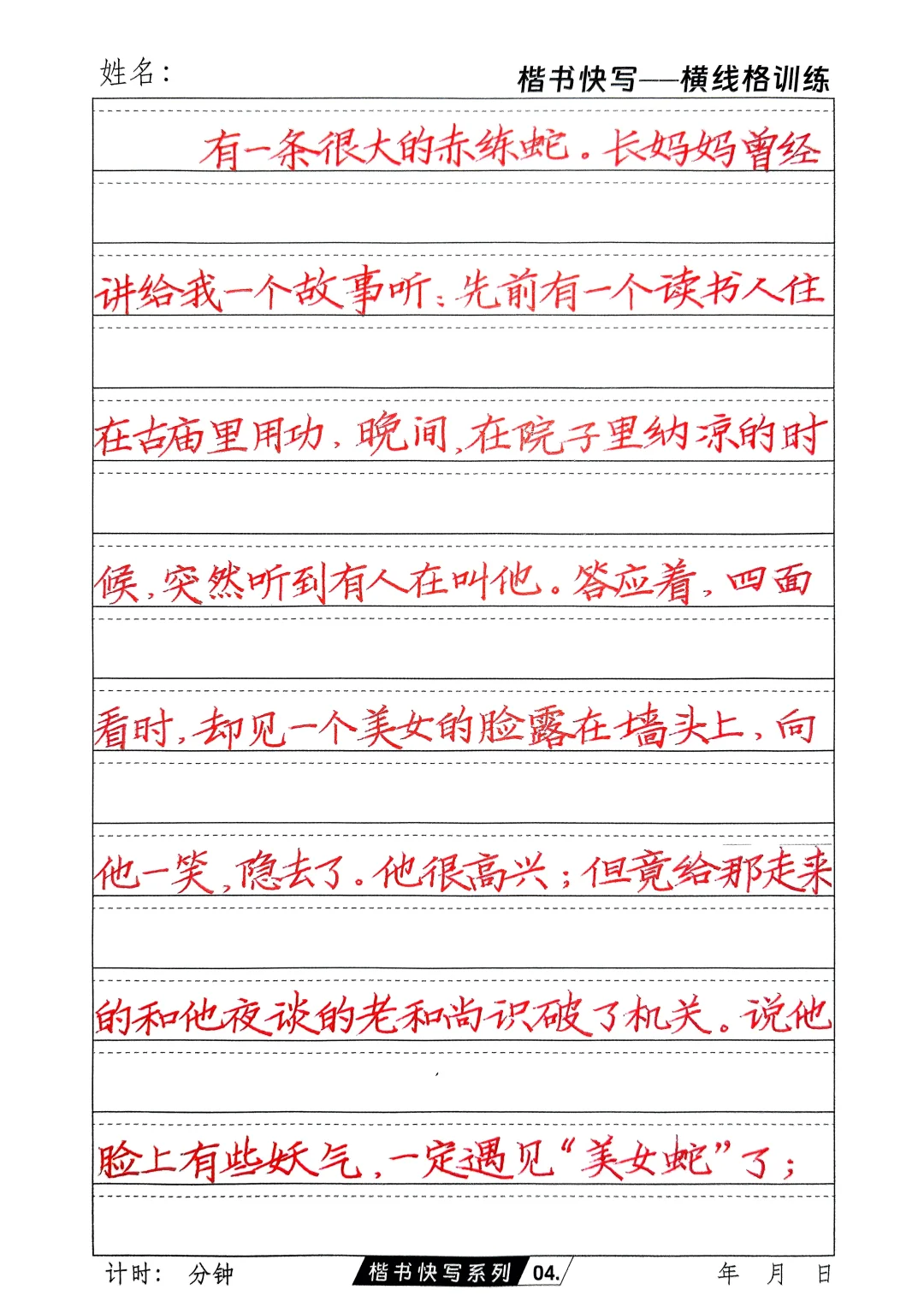 姓名：

楷书快写——横线格训练

有一条很大的赤练蛇。长妈妈曾经讲给我一个故事听：先前有一个读书人住在古庙里用功，晚间，在院子里纳凉的时候，突然听到有人在叫他。答应着，四面看时，却见一个美女的脸露在墙头上，向他一笑，隐去了。他很高兴；但竟给那走来的和他夜谈的老和尚识破了机关。说他脸上有些妖气，一定遇见“美女蛇”了；

计时：　分钟

楷书快写系列 04.

年　月　日